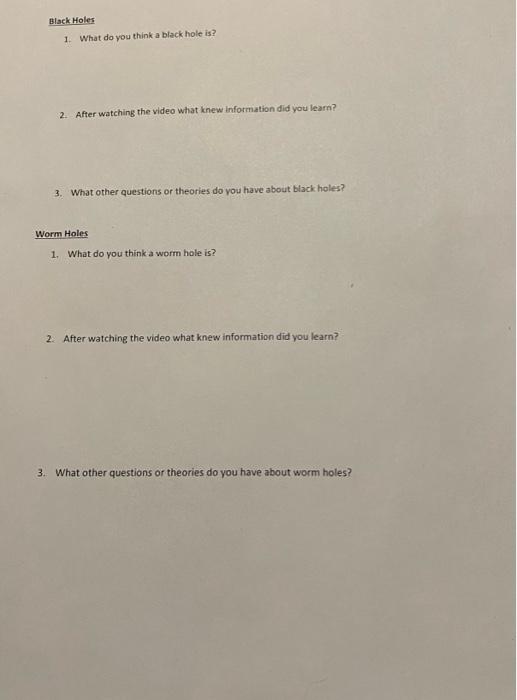 Black Holes

1. What do you think a black hole is?

2. After watching the video what knew information did you learn?

3. What other questions or theories do you have about black holes?

Worm Holes

1. What do you think a worm hole is?

2. After watching the video what knew information did you learn?

3. What other questions or theories do you have about worm holes?